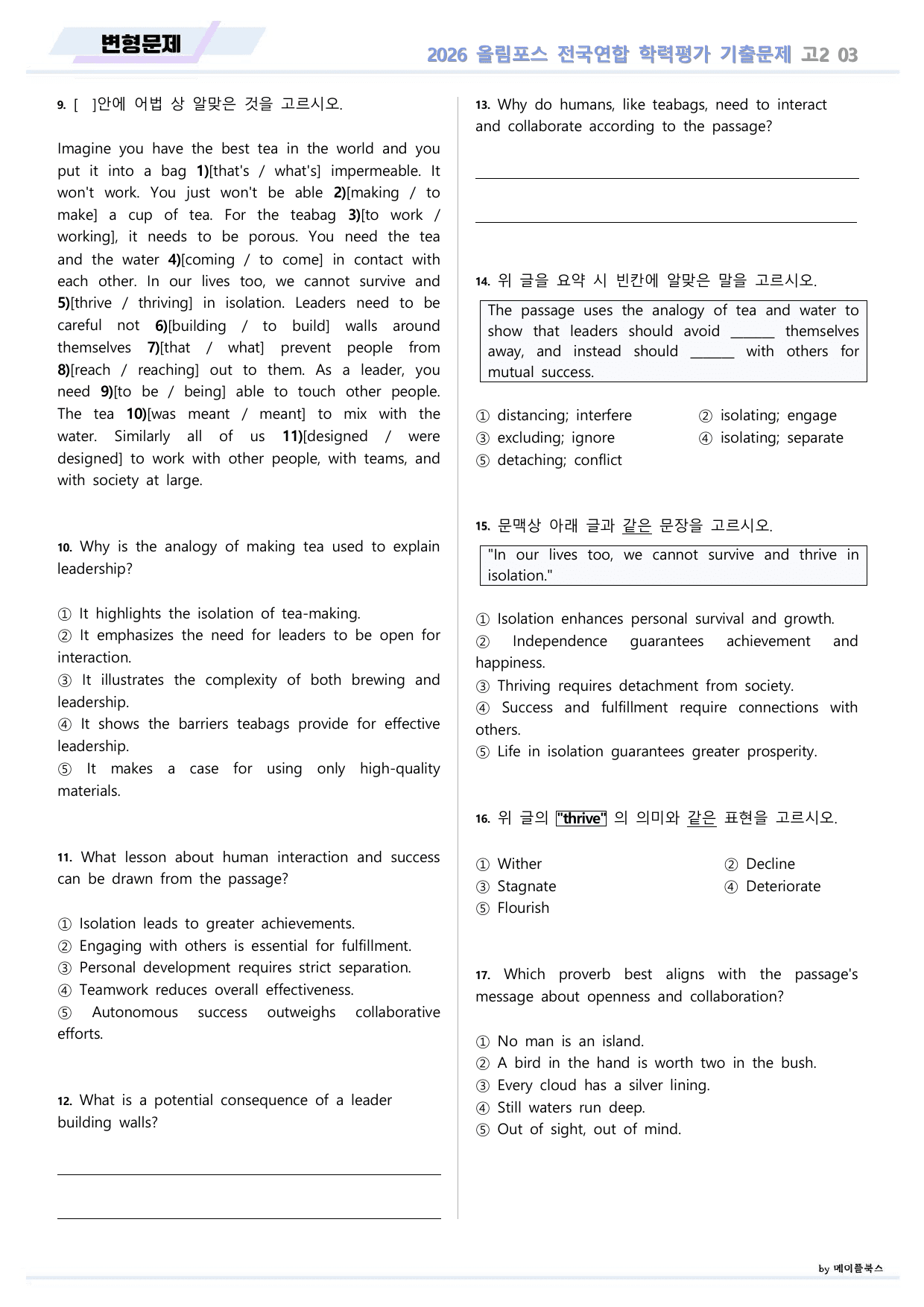 변형문제

2026 올림포스 전국연합 학력평가 기출문제 고2 03

9. [ ]안에 어법 상 알맞은 것을 고르시오.

Imagine you have the best tea in the world and you put it into a bag 1)[that's / what's] impermeable. It won't work. You just won't be able 2)[making / to make] a cup of tea. For the teabag 3)[to work / working], it needs to be porous. You need the tea and the water 4)[coming / to come] in contact with each other. In our lives too, we cannot survive and 5)[thrive / thriving] in isolation. Leaders need to be careful not 6)[building / to build] walls around themselves 7)[that / what] prevent people from 8)[reach / reaching] out to them. As a leader, you need 9)[to be / being] able to touch other people. The tea 10)[was meant / meant] to mix with the water. Similarly all of us 11)[designed / were designed] to work with other people, with teams, and with society at large.

10. Why is the analogy of making tea used to explain leadership?

① It highlights the isolation of tea-making.
② It emphasizes the need for leaders to be open for interaction.
③ It illustrates the complexity of both brewing and leadership.
④ It shows the barriers teabags provide for effective leadership.
⑤ It makes a case for using only high-quality materials.

11. What lesson about human interaction and success can be drawn from the passage?

① Isolation leads to greater achievements.
② Engaging with others is essential for fulfillment.
③ Personal development requires strict separation.
④ Teamwork reduces overall effectiveness.
⑤ Autonomous success outweighs collaborative efforts.

12. What is a potential consequence of a leader building walls?

____

____

13. Why do humans, like teabags, need to interact and collaborate according to the passage?

____

____

14. 위 글을 요약 시 빈칸에 알맞은 말을 고르시오.

The passage uses the analogy of tea and water to show that leaders should avoid ____ themselves away, and instead should ____ with others for mutual success.

① distancing; interfere
② isolating; engage
③ excluding; ignore
④ isolating; separate
⑤ detaching; conflict

15. 문맥상 아래 글과 같은 문장을 고르시오.

"In our lives too, we cannot survive and thrive in isolation."

① Isolation enhances personal survival and growth.
② Independence guarantees achievement and happiness.
③ Thriving requires detachment from society.
④ Success and fulfillment require connections with others.
⑤ Life in isolation guarantees greater prosperity.

16. 위 글의 "thrive" 의 의미와 같은 표현을 고르시오.

① Wither
② Decline
③ Stagnate
④ Deteriorate
⑤ Flourish

17. Which proverb best aligns with the passage's message about openness and collaboration?

① No man is an island.
② A bird in the hand is worth two in the bush.
③ Every cloud has a silver lining.
④ Still waters run deep.
⑤ Out of sight, out of mind.

by 메이플북스